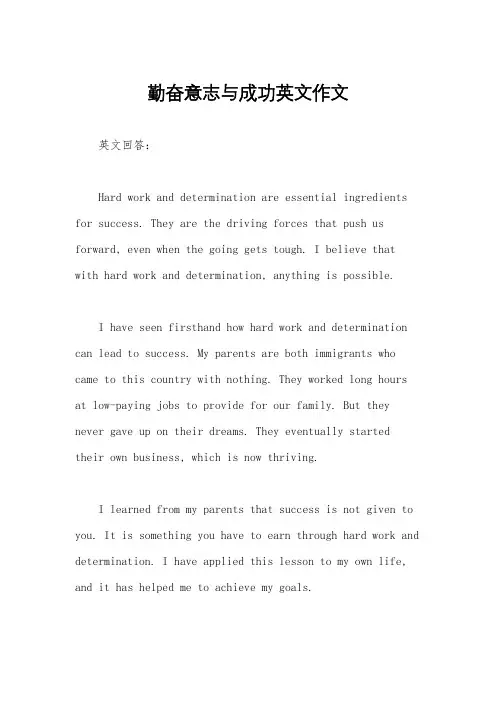 勤奋意志与成功英文作文

英文回答：

Hard work and determination are essential ingredients for success. They are the driving forces that push us forward, even when the going gets tough. I believe that with hard work and determination, anything is possible.

I have seen firsthand how hard work and determination can lead to success. My parents are both immigrants who came to this country with nothing. They worked long hours at low-paying jobs to provide for our family. But they never gave up on their dreams. They eventually started their own business, which is now thriving.

I learned from my parents that success is not given to you. It is something you have to earn through hard work and determination. I have applied this lesson to my own life, and it has helped me to achieve my goals.